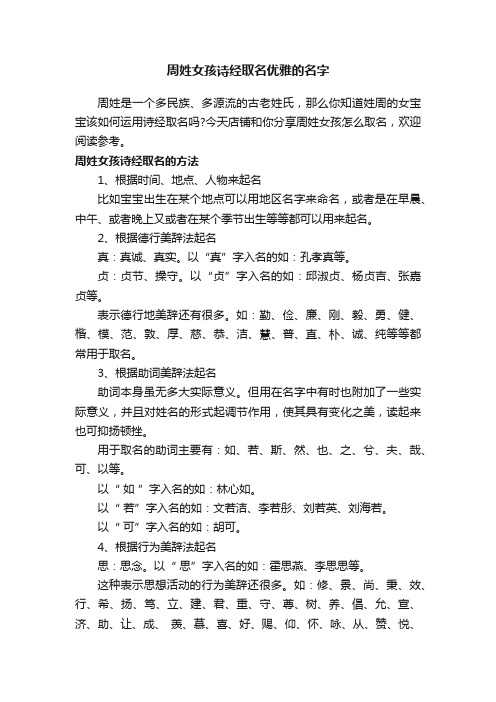 周姓女孩诗经取名优雅的名字

周姓是一个多民族、多源流的古老姓氏，那么你知道姓周的女宝宝该如何运用诗经取名吗?今天店铺和你分享周姓女孩怎么取名，欢迎阅读参考。

周姓女孩诗经取名的方法

1、根据时间、地点、人物来起名

比如宝宝出生在某个地点可以用地区名字来命名，或者是在早晨、中午、或者晚上又或者在某个季节出生等等都可以用来起名。

2、根据德行美辞法起名

真：真诚、真实。以“真”字入名的如：孔孝真等。

贞：贞节、操守。以“贞”字入名的如：邱淑贞、杨贞吉、张嘉贞等。

表示德行地美辞还有很多。如：勤、俭、廉、刚、毅、勇、健、楷、模、范、敦、厚、慈、恭、洁、慧、普、直、朴、诚、纯等等都常用于取名。

3、根据助词美辞法起名

助词本身虽无多大实际意义。但用在名字中有时也附加了一些实际意义，并且对姓名的形式起调节作用，使其具有变化之美，读起来也可抑扬顿挫。

用于取名的助词主要有：如、若、斯、然、也、之、兮、夫、哉、可、以等。

以“如”字入名的如：林心如。

以“若”字入名的如：文若洁、李若彤、刘若英、刘海若。

以“可”字入名的如：胡可。

4、根据行为美辞法起名

思：思念。以“思”字入名的如：霍思燕、李思思等。

这种表示思想活动的行为美辞还很多。如：修、景、尚、秉、效、行、希、扬、笃、立、建、君、重、守、尊、树、养、倡、允、宣、济、助、让、成、羡、慕、喜、好、赐、仰、怀、咏、从、赞、悦、